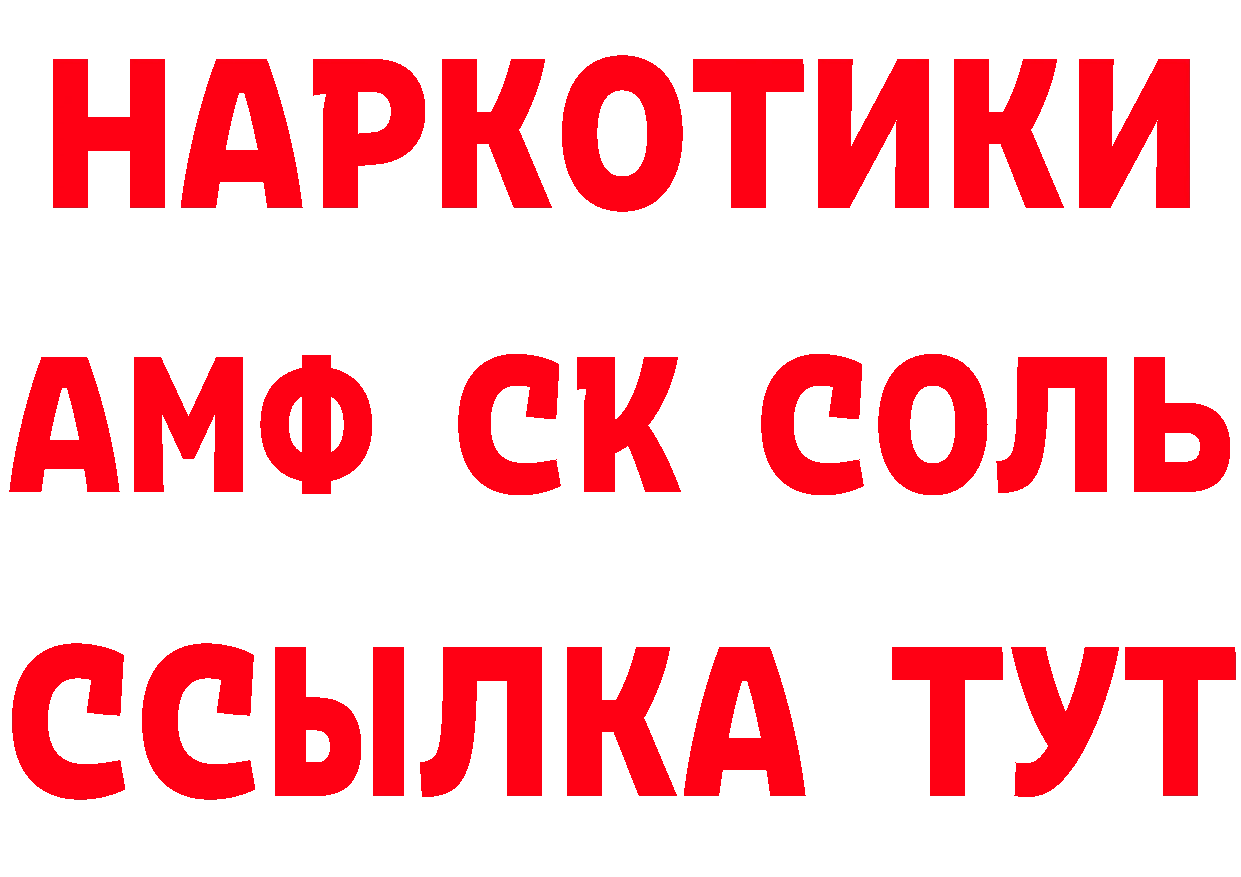 НАРКОТИКИ

АМФ СК СОЛЬ

ССЫЛКА ТУТ